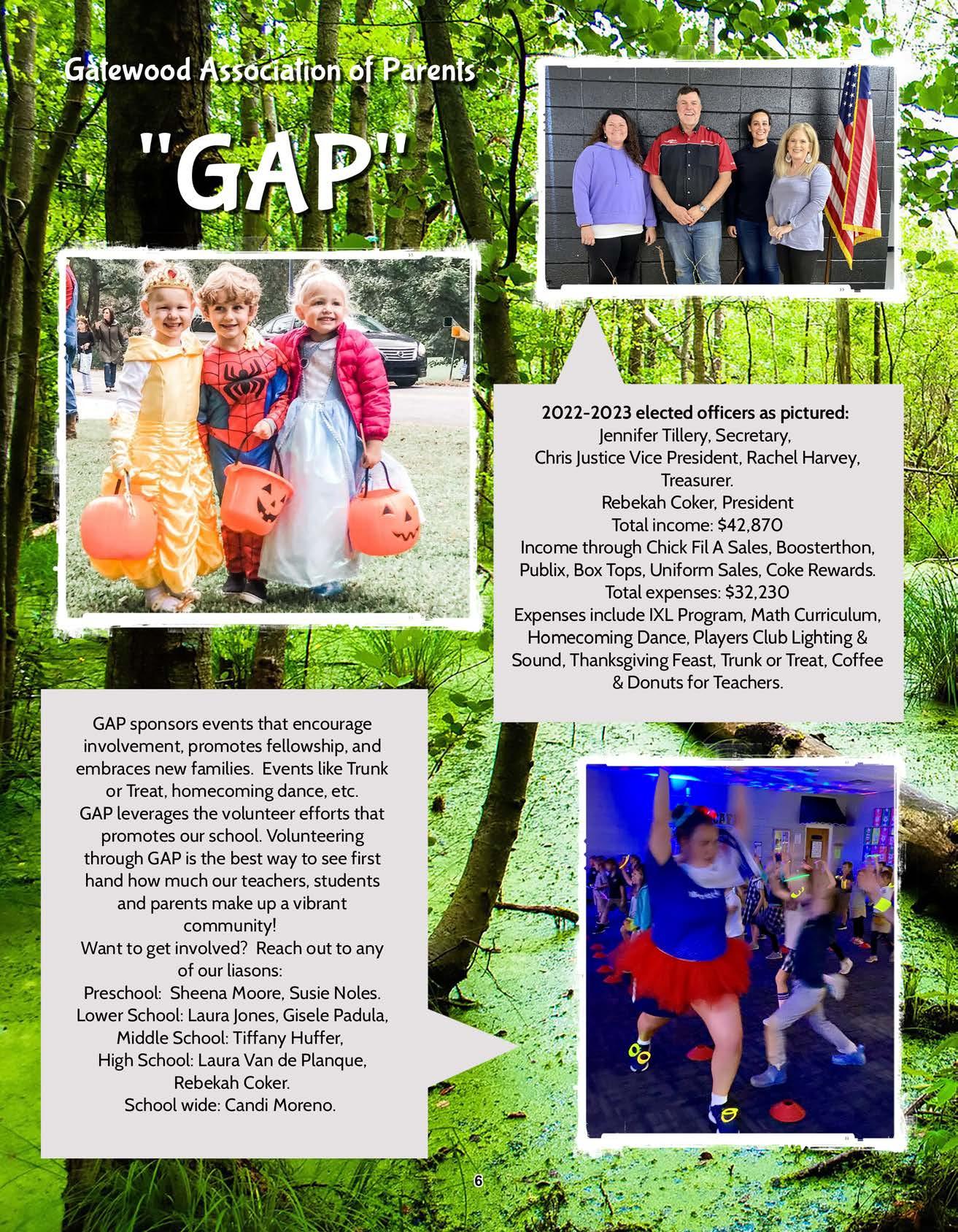 Gatewood Association of Parents

"GAP"

2022-2023 elected officers as pictured:
Jennifer Tillery, Secretary,
Chris Justice Vice President, Rachel Harvey, Treasurer.
Rebekah Coker, President
Total income: $42,870
Income through Chick Fil A Sales, Boosterthon, Publix, Box Tops, Uniform Sales, Coke Rewards.
Total expenses: $32,230
Expenses include IXL Program, Math Curriculum, Homecoming Dance, Players Club Lighting & Sound, Thanksgiving Feast, Trunk or Treat, Coffee & Donuts for Teachers.

GAP sponsors events that encourage involvement, promotes fellowship, and embraces new families. Events like Trunk or Treat, homecoming dance, etc.
GAP leverages the volunteer efforts that promotes our school. Volunteering through GAP is the best way to see first hand how much our teachers, students and parents make up a vibrant community!
Want to get involved? Reach out to any of our liasons:
Preschool: Sheena Moore, Susie Noles.
Lower School: Laura Jones, Gisele Padula,
Middle School: Tiffany Huffer,
High School: Laura Van de Planque, Rebekah Coker.
School wide: Candi Moreno.

6